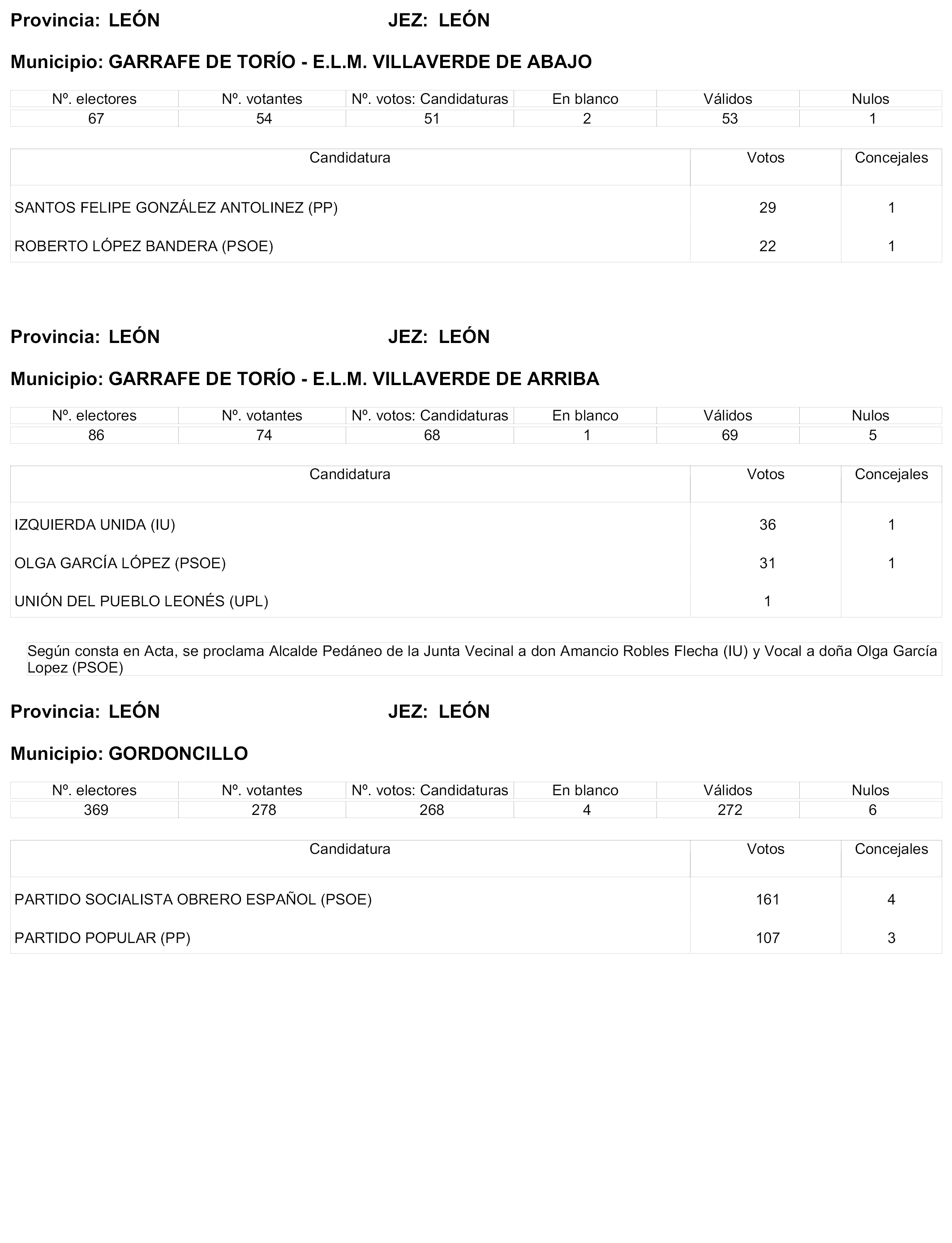 Provincia: LEÓN JEZ: LEÓN

Municipio: GARRAFE DE TORÍO - E.L.M. VILLAVERDE DE ABAJO

| Nº. electores | Nº. votantes | Nº. votos: Candidaturas | En blanco | Válidos | Nulos |
|---|---|---|---|---|---|
| 67 | 54 | 51 | 2 | 53 | 1 |

| Candidatura | Votos | Concejales |
|---|---|---|
| SANTOS FELIPE GONZÁLEZ ANTOLINEZ (PP) | 29 | 1 |
| ROBERTO LÓPEZ BANDERA (PSOE) | 22 | 1 |

Provincia: LEÓN JEZ: LEÓN

Municipio: GARRAFE DE TORÍO - E.L.M. VILLAVERDE DE ARRIBA

| Nº. electores | Nº. votantes | Nº. votos: Candidaturas | En blanco | Válidos | Nulos |
|---|---|---|---|---|---|
| 86 | 74 | 68 | 1 | 69 | 5 |

| Candidatura | Votos | Concejales |
|---|---|---|
| IZQUIERDA UNIDA (IU) | 36 | 1 |
| OLGA GARCÍA LÓPEZ (PSOE) | 31 | 1 |
| UNIÓN DEL PUEBLO LEONÉS (UPL) | 1 | |

Según consta en Acta, se proclama Alcalde Pedáneo de la Junta Vecinal a don Amancio Robles Flecha (IU) y Vocal a doña Olga García Lopez (PSOE)

Provincia: LEÓN JEZ: LEÓN

Municipio: GORDONCILLO

| Nº. electores | Nº. votantes | Nº. votos: Candidaturas | En blanco | Válidos | Nulos |
|---|---|---|---|---|---|
| 369 | 278 | 268 | 4 | 272 | 6 |

| Candidatura | Votos | Concejales |
|---|---|---|
| PARTIDO SOCIALISTA OBRERO ESPAÑOL (PSOE) | 161 | 4 |
| PARTIDO POPULAR (PP) | 107 | 3 |